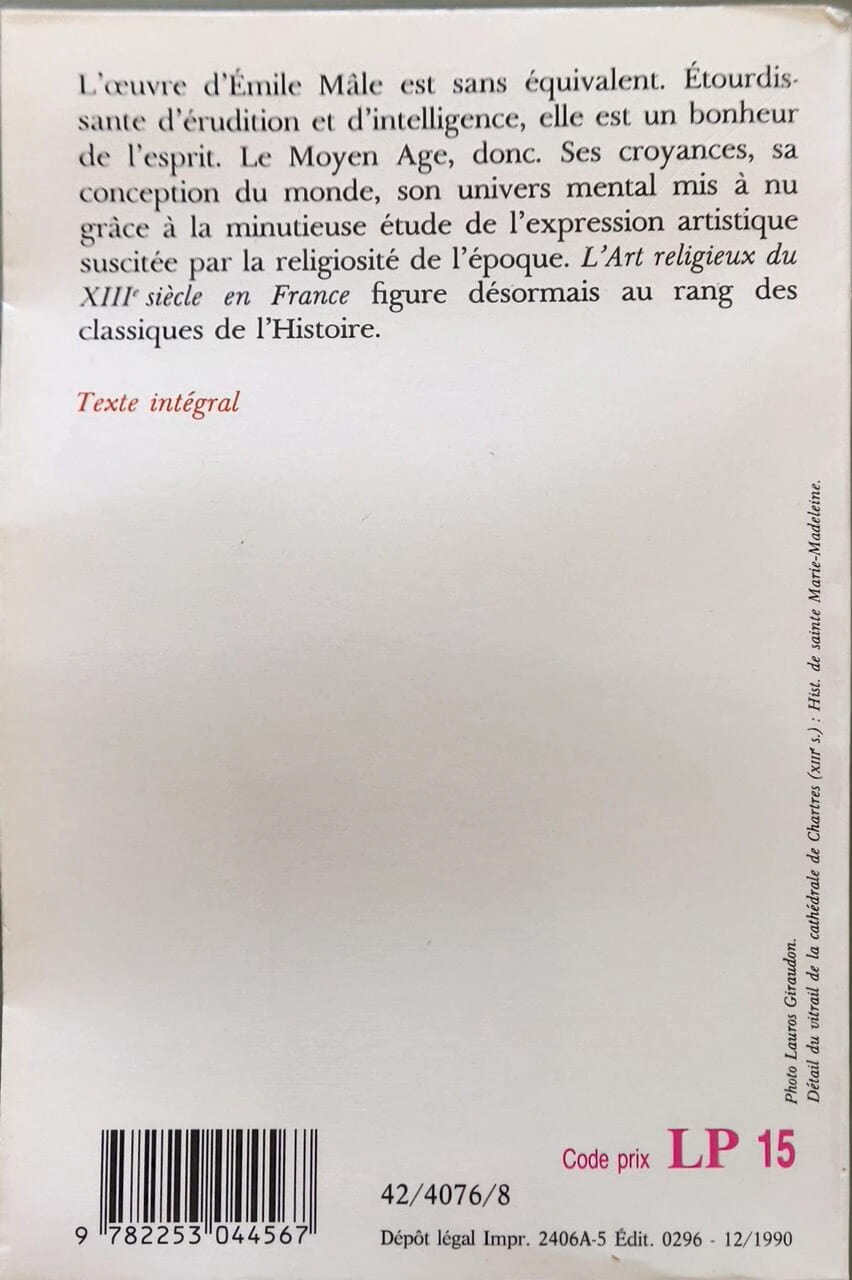 L'œuvre d'Émile Mâle est sans équivalent. Étourdissante d'érudition et d'intelligence, elle est un bonheur de l'esprit. Le Moyen Age, donc. Ses croyances, sa conception du monde, son univers mental mis à nu grâce à la minutieuse étude de l'expression artistique suscitée par la religiosité de l'époque. L'Art religieux du XIII$^{e}$ siècle en France figure désormais au rang des classiques de l'Histoire.

Texte intégral

Photo Lauros Giraudon.
Détail du vitrail de la cathédrale de Chartres (XIII$^{e}$ s.) : Hist. de sainte Marie-Madeleine.

Code prix LP 15

9 782253 044567

42/4076/8

Dépôt légal Impr. 2406A-5 Édit. 0296 - 12/1990